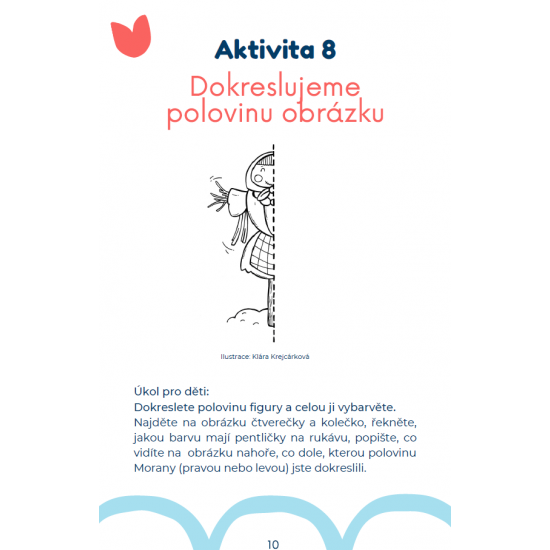 Aktivita 8

Dokreslujeme polovinu obrázku

Ilustrace: Klára Krejcárková

Úkol pro děti:
Dokreslete polovinu figury a celou ji vybarvěte.
Najděte na obrázku čtverečky a kolečko, řekněte, jakou barvu mají pentličky na rukávu, popište, co vidíte na obrázku nahoře, co dole, kterou polovinu Morany (pravou nebo levou) jste dokreslili.

10